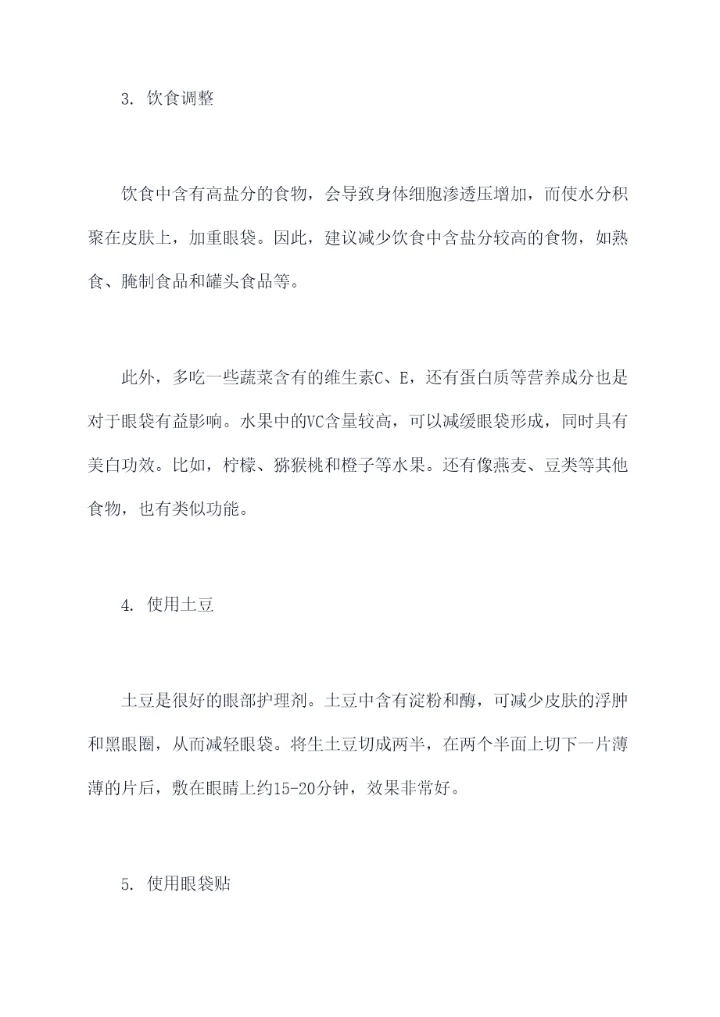 3. 饮食调整

饮食中含有高盐分的食物，会导致身体细胞渗透压增加，而使水分积聚在皮肤上，加重眼袋。因此，建议减少饮食中含盐分较高的食物，如熟食、腌制食品和罐头食品等。

此外，多吃一些蔬菜含有的维生素C、E，还有蛋白质等营养成分也是对于眼袋有益影响。水果中的VC含量较高，可以减缓眼袋形成，同时具有美白功效。比如，柠檬、猕猴桃和橙子等水果。还有像燕麦、豆类等其他食物，也有类似功能。

4. 使用土豆

土豆是很好的眼部护理剂。土豆中含有淀粉和酶，可减少皮肤的浮肿和黑眼圈，从而减轻眼袋。将生土豆切成两半，在两个半面上切下一片薄薄的片后，敷在眼睛上约15-20分钟，效果非常好。

5. 使用眼袋贴